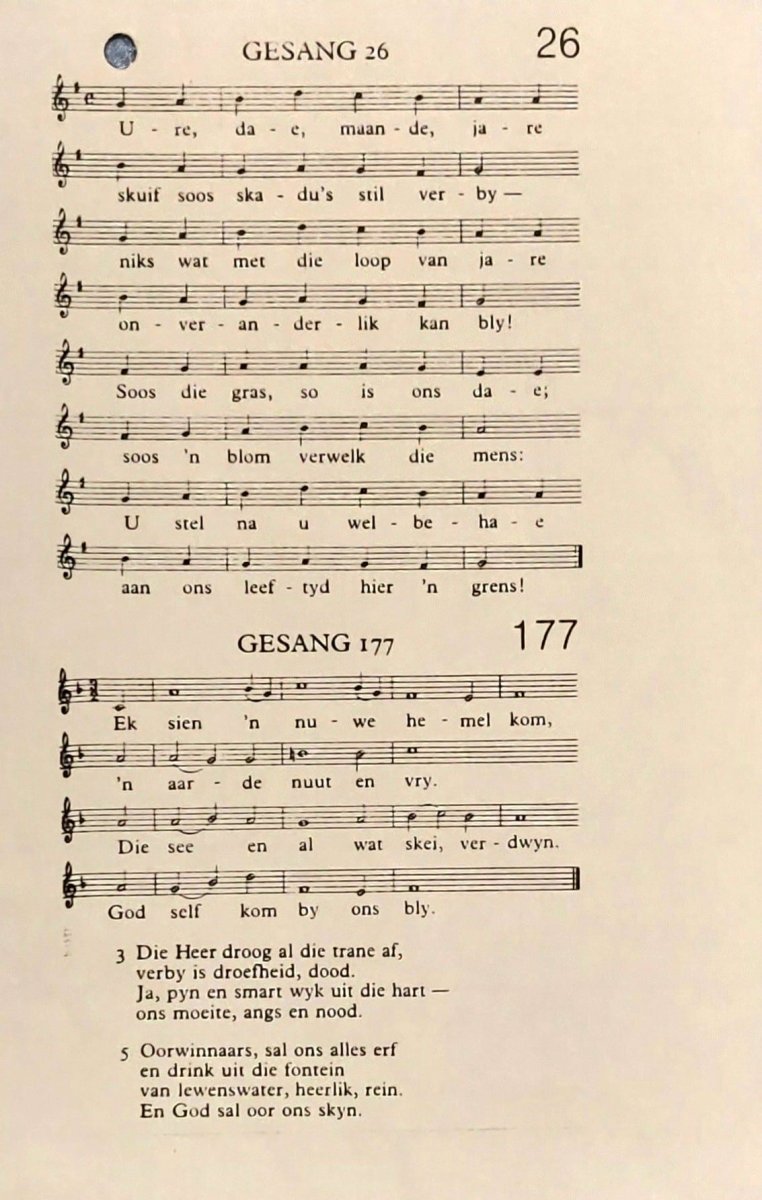 GESANG 26 26

U - re, da - e, maan - de, ja - re

skuif soos ska - du's stil ver - by —

niks wat met die loop van ja - re

on - ver - an - der - lik kan bly!

Soos die gras, so is ons da - e;

soos 'n blom verwelk die mens:

U stel na u wel - be - ha - e

aan ons leef - tyd hier 'n grens!

GESANG 177 177

Ek sien 'n nu - we he - mel kom,

'n aar - de nuut en vry.

Die see en al wat skei, ver - dwyn.

God self kom by ons bly.

3 Die Heer droog al die trane af, verby is droefheid, dood. Ja, pyn en smart wyk uit die hart — ons moeite, angs en nood.

5 Oorwinnaars, sal ons alles erf en drink uit die fontein van lewenswater, heerlik, rein. En God sal oor ons skyn.